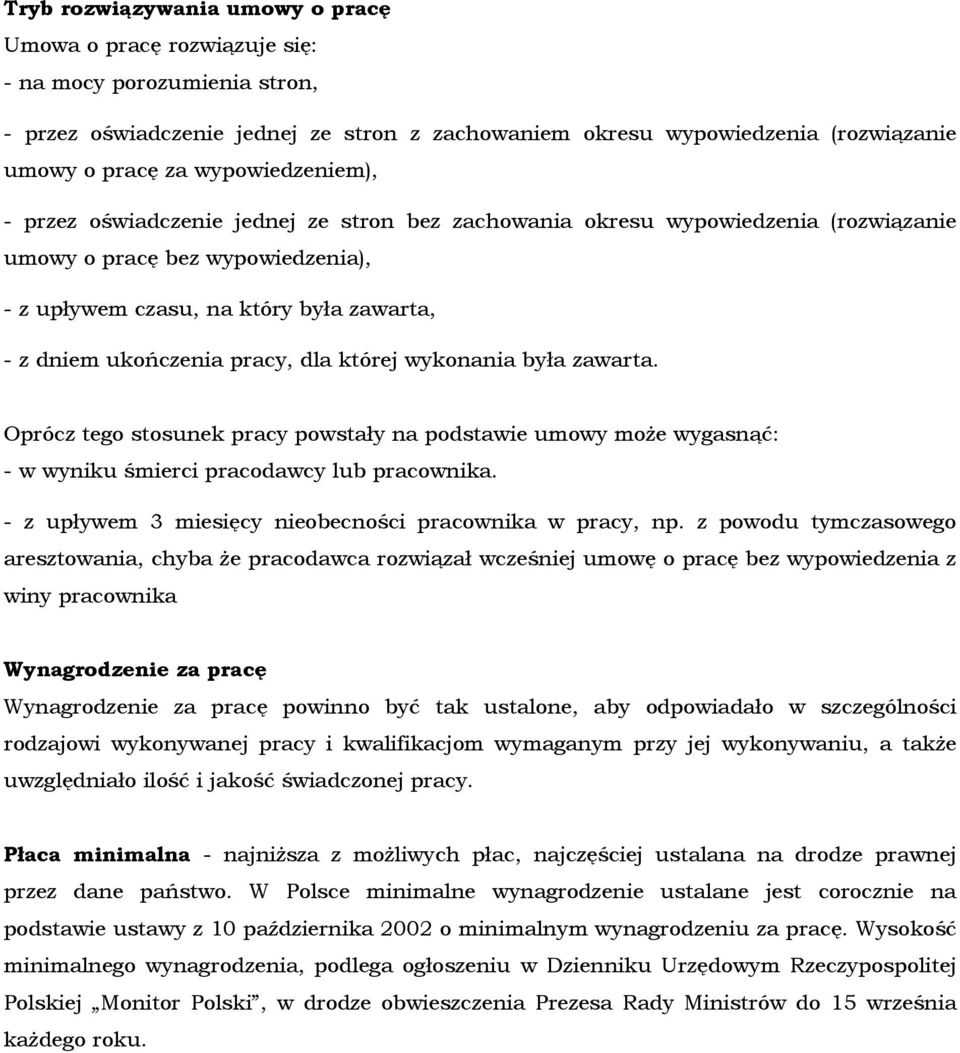 Tryb rozwiązywania umowy o pracę
Umowa o pracę rozwiązuje się:
- na mocy porozumienia stron,

- przez oświadczenie jednej ze stron z zachowaniem okresu wypowiedzenia (rozwiązanie umowy o pracę za wypowiedzeniem),

- przez oświadczenie jednej ze stron bez zachowania okresu wypowiedzenia (rozwiązanie umowy o pracę bez wypowiedzenia),

- z upływem czasu, na który była zawarta,

- z dniem ukończenia pracy, dla której wykonania była zawarta.

Oprócz tego stosunek pracy powstały na podstawie umowy może wygasnąć:
- w wyniku śmierci pracodawcy lub pracownika.

- z upływem 3 miesięcy nieobecności pracownika w pracy, np. z powodu tymczasowego aresztowania, chyba że pracodawca rozwiązał wcześniej umowę o pracę bez wypowiedzenia z winy pracownika

Wynagrodzenie za pracę
Wynagrodzenie za pracę powinno być tak ustalone, aby odpowiadało w szczególności rodzajowi wykonywanej pracy i kwalifikacjom wymaganym przy jej wykonywaniu, a także uwzględniało ilość i jakość świadczonej pracy.

Płaca minimalna - najniższa z możliwych płac, najczęściej ustalana na drodze prawnej przez dane państwo. W Polsce minimalne wynagrodzenie ustalane jest corocznie na podstawie ustawy z 10 października 2002 o minimalnym wynagrodzeniu za pracę. Wysokość minimalnego wynagrodzenia, podlega ogłoszeniu w Dzienniku Urzędowym Rzeczypospolitej Polskiej „Monitor Polski”, w drodze obwieszczenia Prezesa Rady Ministrów do 15 września każdego roku.